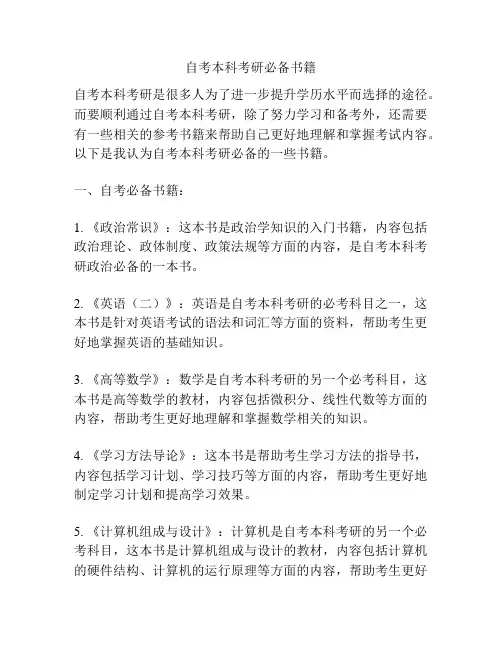 自考本科考研必备书籍

自考本科考研是很多人为了进一步提升学历水平而选择的途径。而要顺利通过自考本科考研，除了努力学习和备考外，还需要有一些相关的参考书籍来帮助自己更好地理解和掌握考试内容。以下是我认为自考本科考研必备的一些书籍。

一、自考必备书籍：

1. 《政治常识》：这本书是政治学知识的入门书籍，内容包括政治理论、政体制度、政策法规等方面的内容，是自考本科考研政治必备的一本书。

2. 《英语（二）》：英语是自考本科考研的必考科目之一，这本书是针对英语考试的语法和词汇等方面的资料，帮助考生更好地掌握英语的基础知识。

3. 《高等数学》：数学是自考本科考研的另一个必考科目，这本书是高等数学的教材，内容包括微积分、线性代数等方面的内容，帮助考生更好地理解和掌握数学相关的知识。

4. 《学习方法导论》：这本书是帮助考生学习方法的指导书，内容包括学习计划、学习技巧等方面的内容，帮助考生更好地制定学习计划和提高学习效果。

5. 《计算机组成与设计》：计算机是自考本科考研的另一个必考科目，这本书是计算机组成与设计的教材，内容包括计算机的硬件结构、计算机的运行原理等方面的内容，帮助考生更好